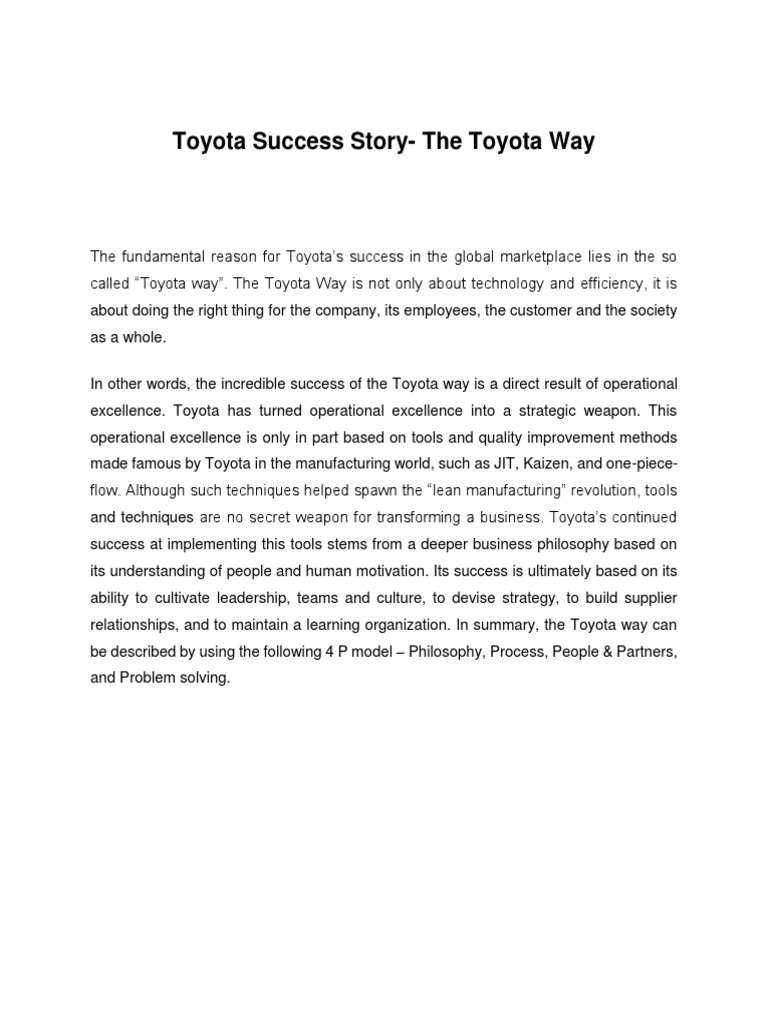 Toyota Success Story- The Toyota Way

The fundamental reason for Toyota's success in the global marketplace lies in the so called "Toyota way". The Toyota Way is not only about technology and efficiency, it is about doing the right thing for the company, its employees, the customer and the society as a whole.

In other words, the incredible success of the Toyota way is a direct result of operational excellence. Toyota has turned operational excellence into a strategic weapon. This operational excellence is only in part based on tools and quality improvement methods made famous by Toyota in the manufacturing world, such as JIT, Kaizen, and one-piece-flow. Although such techniques helped spawn the "lean manufacturing" revolution, tools and techniques are no secret weapon for transforming a business. Toyota's continued success at implementing this tools stems from a deeper business philosophy based on its understanding of people and human motivation. Its success is ultimately based on its ability to cultivate leadership, teams and culture, to devise strategy, to build supplier relationships, and to maintain a learning organization. In summary, the Toyota way can be described by using the following 4 P model – Philosophy, Process, People & Partners, and Problem solving.